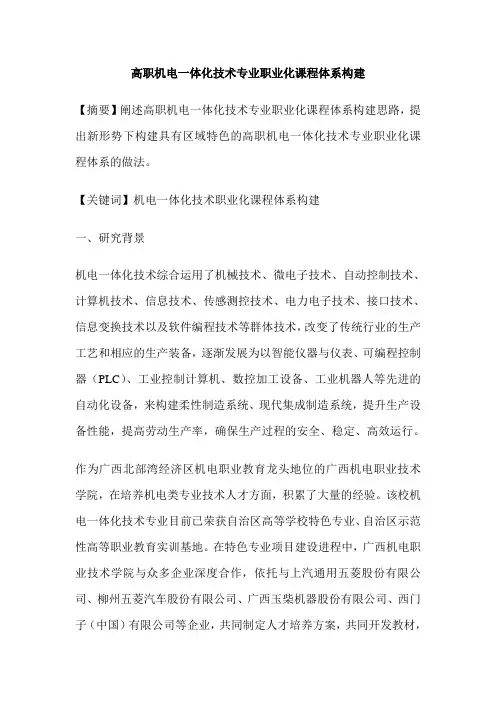 高职机电一体化技术专业职业化课程体系构建

【摘要】阐述高职机电一体化技术专业职业化课程体系构建思路，提出新形势下构建具有区域特色的高职机电一体化技术专业职业化课程体系的做法。

【关键词】机电一体化技术职业化课程体系构建

一、研究背景

机电一体化技术综合运用了机械技术、微电子技术、自动控制技术、计算机技术、信息技术、传感测控技术、电力电子技术、接口技术、信息变换技术以及软件编程技术等群体技术，改变了传统行业的生产工艺和相应的生产装备，逐渐发展为以智能仪器与仪表、可编程控制器（PLC）、工业控制计算机、数控加工设备、工业机器人等先进的自动化设备，来构建柔性制造系统、现代集成制造系统，提升生产设备性能，提高劳动生产率，确保生产过程的安全、稳定、高效运行。

作为广西北部湾经济区机电职业教育龙头地位的广西机电职业技术学院，在培养机电类专业技术人才方面，积累了大量的经验。该校机电一体化技术专业目前已荣获自治区高等学校特色专业、自治区示范性高等职业教育实训基地。在特色专业项目建设进程中，广西机电职业技术学院与众多企业深度合作，依托与上汽通用五菱股份有限公司、柳州五菱汽车股份有限公司、广西玉柴机器股份有限公司、西门子（中国）有限公司等企业，共同制定人才培养方案，共同开发教材，